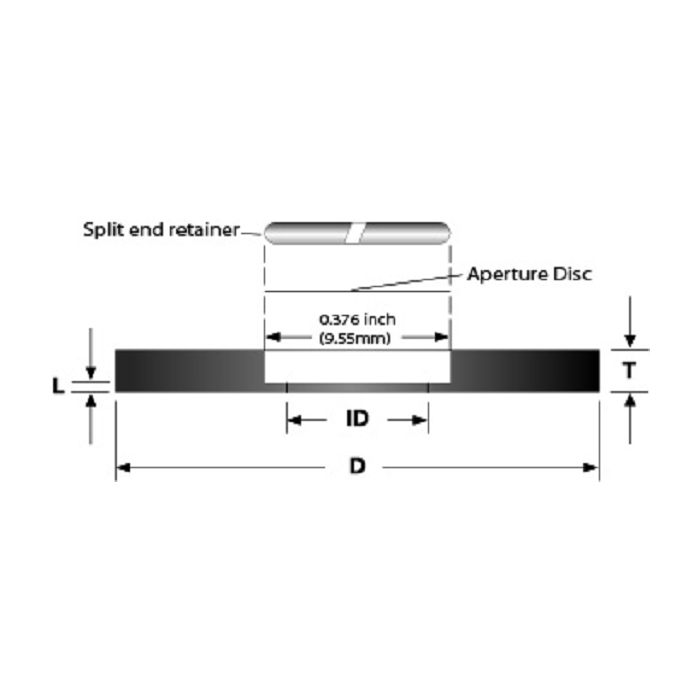 Split end retainer

Aperture Disc

0.376 inch
(9.55mm)

L

T

ID

D